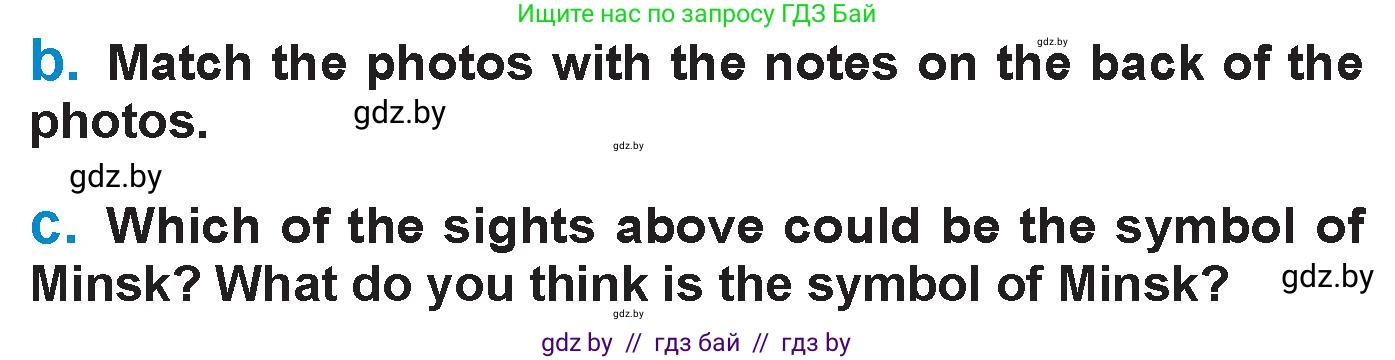 Ищите нас по запросу ГДЗ Бай

gdz.by

b. Match the photos with the notes on the back of the photos. gdz.by

gdz.by

gdz.by

c. Which of the sights above could be the symbol of Minsk? What do you think is the symbol of Minsk? gdz.by

gdz.by

gdz by // гдз бай // гдз by